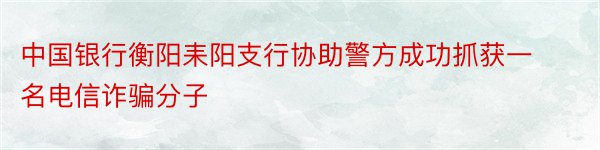 中国银行衡阳耒阳支行协助警方成功抓获一名电信诈骗分子